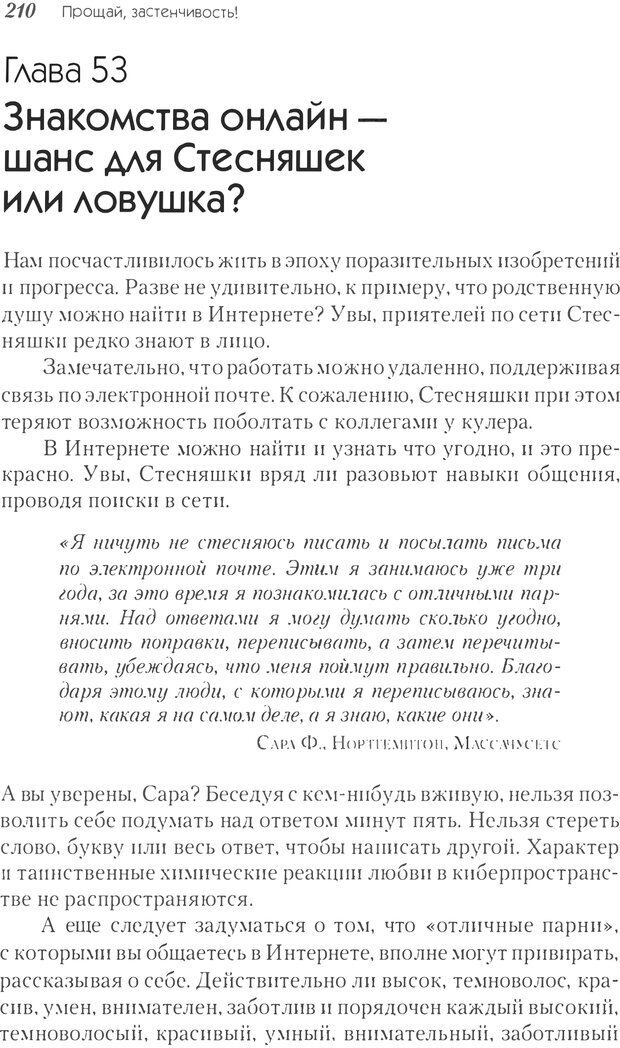 210 Прощай, застенчивость!

Глава 53

Знакомства онлайн — шанс для Стесняшек или ловушка?

Нам посчастливилось жить в эпоху поразительных изобретений и прогресса. Разве не удивительно, к примеру, что родственную душу можно найти в Интернете? Увы, приятелей по сети Стесняшки редко знают в лицо.

Замечательно, что работать можно удаленно, поддерживая связь по электронной почте. К сожалению, Стесняшки при этом теряют возможность поболтать с коллегами у кулера.

В Интернете можно найти и узнать что угодно, и это прекрасно. Увы, Стесняшки вряд ли разовьют навыки общения, проводя поиски в сети.

«Я ничуть не стесняюсь писать и посылать письма по электронной почте. Этим я занимаюсь уже три года, за это время я познакомилась с отличными парнями. Над ответами я могу думать сколько угодно, вносить поправки, переписывать, а затем перечитывать, убеждаясь, что меня поймут правильно. Благодаря этому люди, с которыми я переписываюсь, знают, какая я на самом деле, а я знаю, какие они».

Сара Ф., Нортгемптон, Массачусетс

А вы уверены, Сара? Беседуя с кем-нибудь вживую, нельзя позволить себе подумать над ответом минут пять. Нельзя стереть слово, букву или весь ответ, чтобы написать другой. Характер и таинственные химические реакции любви в киберпространстве не распространяются.

А еще следует задуматься о том, что «отличные парни», с которыми вы общаетесь в Интернете, вполне могут привирать, рассказывая о себе. Действительно ли высок, темноволос, красив, умен, внимателен, заботлив и порядочен каждый высокий, темноволосый, красивый, умный, внимательный, заботливый